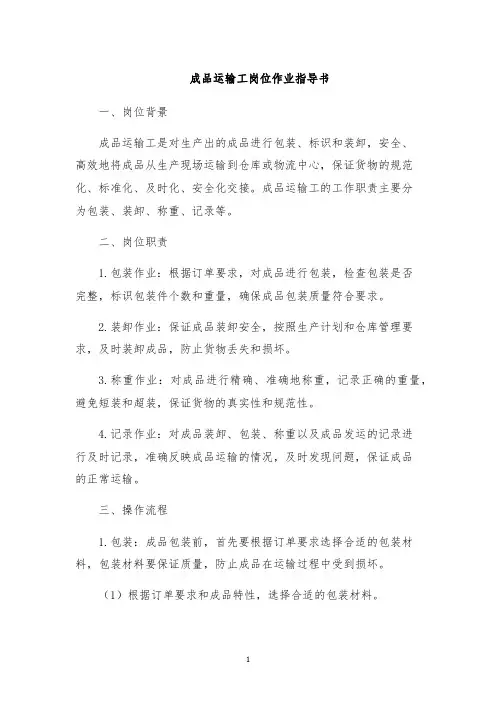 成品运输工岗位作业指导书

一、岗位背景

成品运输工是对生产出的成品进行包装、标识和装卸，安全、高效地将成品从生产现场运输到仓库或物流中心，保证货物的规范化、标准化、及时化、安全化交接。成品运输工的工作职责主要分为包装、装卸、称重、记录等。

二、岗位职责

1. 包装作业：根据订单要求，对成品进行包装，检查包装是否完整，标识包装件个数和重量，确保成品包装质量符合要求。

2. 装卸作业：保证成品装卸安全，按照生产计划和仓库管理要求，及时装卸成品，防止货物丢失和损坏。

3. 称重作业：对成品进行精确、准确地称重，记录正确的重量，避免短装和超装，保证货物的真实性和规范性。

4. 记录作业：对成品装卸、包装、称重以及成品发运的记录进行及时记录，准确反映成品运输的情况，及时发现问题，保证成品的正常运输。

三、操作流程

1. 包装：成品包装前，首先要根据订单要求选择合适的包装材料，包装材料要保证质量，防止成品在运输过程中受到损坏。

（1）根据订单要求和成品特性，选择合适的包装材料。

1